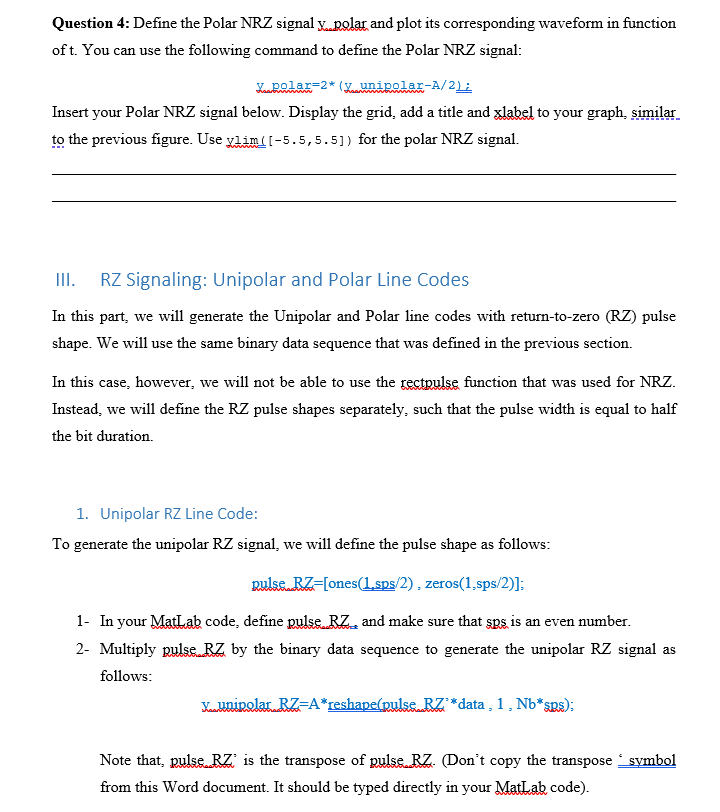 **Question 4:** Define the Polar NRZ signal y_polar and plot its corresponding waveform in function of t. You can use the following command to define the Polar NRZ signal:

y_polar=2*(y_unipolar-A/2);

Insert your Polar NRZ signal below. Display the grid, add a title and xlabel to your graph, similar to the previous figure. Use ylim([-5.5,5.5]) for the polar NRZ signal.

III. RZ Signaling: Unipolar and Polar Line Codes

In this part, we will generate the Unipolar and Polar line codes with return-to-zero (RZ) pulse shape. We will use the same binary data sequence that was defined in the previous section.

In this case, however, we will not be able to use the rectpulse function that was used for NRZ. Instead, we will define the RZ pulse shapes separately, such that the pulse width is equal to half the bit duration.

1. Unipolar RZ Line Code:

To generate the unipolar RZ signal, we will define the pulse shape as follows:

pulse_RZ=[ones(1,sps/2) , zeros(1,sps/2)];

1- In your MatLab code, define pulse_RZ, and make sure that sps is an even number.

2- Multiply pulse_RZ by the binary data sequence to generate the unipolar RZ signal as follows:

y_unipolar_RZ=A*reshape(pulse_RZ'*data , 1 , Nb*sps);

Note that, pulse_RZ' is the transpose of pulse_RZ. (Don't copy the transpose ' symbol from this Word document. It should be typed directly in your MatLab code).